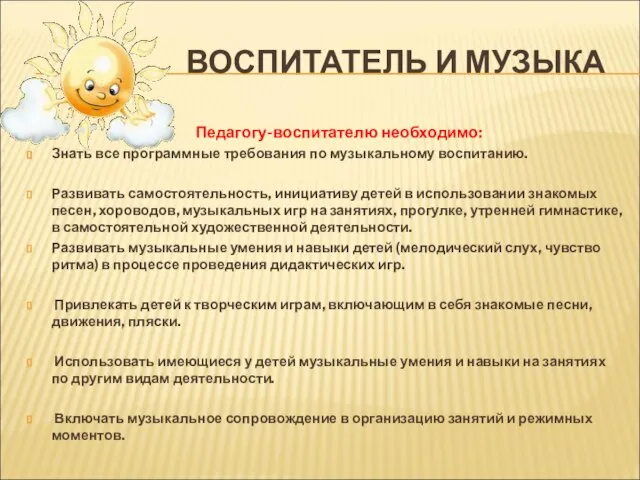 ВОСПИТАТЕЛЬ И МУЗЫКА

Педагогу-воспитателю необходимо:

Знать все программные требования по музыкальному воспитанию.

Развивать самостоятельность, инициативу детей в использовании знакомых песен, хороводов, музыкальных игр на занятиях, прогулке, утренней гимнастике, в самостоятельной художественной деятельности.

Развивать музыкальные умения и навыки детей (мелодический слух, чувство ритма) в процессе проведения дидактических игр.

Привлекать детей к творческим играм, включающим в себя знакомые песни, движения, пляски.

Использовать имеющиеся у детей музыкальные умения и навыки на занятиях по другим видам деятельности.

Включать музыкальное сопровождение в организацию занятий и режимных моментов.